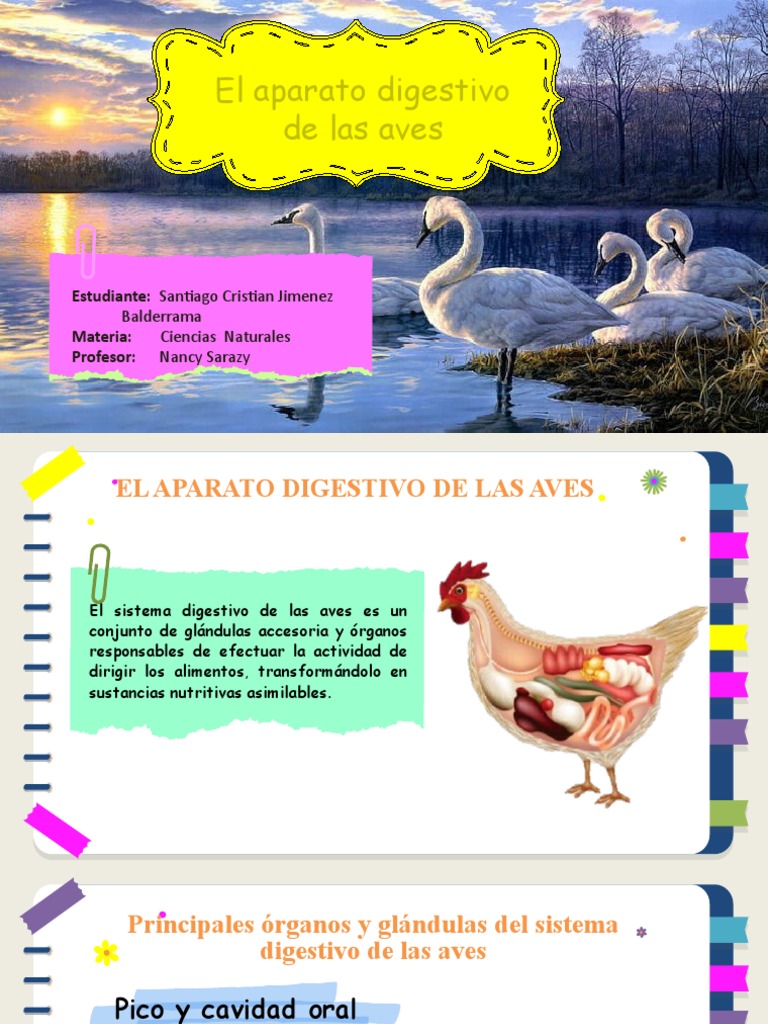 El aparato digestivo de las aves

Estudiante: Santiago Cristian Jimenez Balderrama
Materia: Ciencias Naturales
Profesor: Nancy Sarazy

EL APARATO DIGESTIVO DE LAS AVES

El sistema digestivo de las aves es un conjunto de glándulas accesoria y órganos responsables de efectuar la actividad de dirigir los alimentos, transformándolo en sustancias nutritivas asimilables.

Principales órganos y glándulas del sistema digestivo de las aves

Pico y cavidad oral